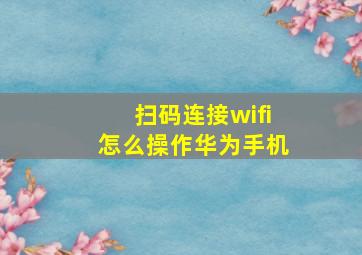 扫码连接wifi
怎么操作华为手机